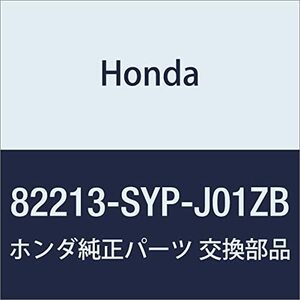 Honda

82213-SYP-J01ZB

ホンダ純正パーツ 交換部品